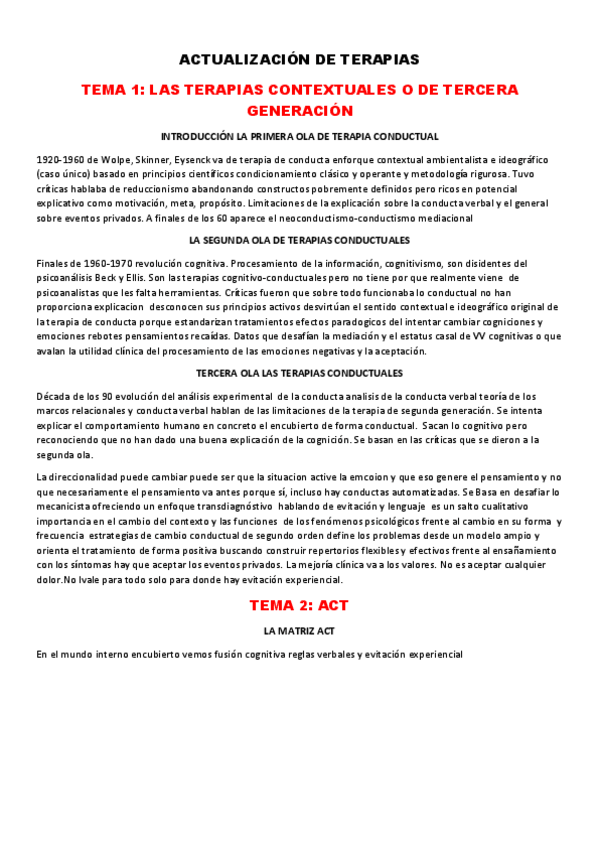 ACTUALIZACIÓN DE TERAPIAS

TEMA 1: LAS TERAPIAS CONTEXTUALES O DE TERCERA GENERACIÓN

INTRODUCCIÓN LA PRIMERA OLA DE TERAPIA CONDUCTUAL

1920-1960 de Wolpe, Skinner, Eysenck va de terapia de conducta enforque contextual ambientalista e ideográfico (caso único) basado en principios científicos condicionamiento clásico y operante y metodología rigurosa. Tuvo críticas hablaba de reduccionismo abandonando constructos pobremente definidos pero ricos en potencial explicativo como motivación, meta, propósito. Limitaciones de la explicación sobre la conducta verbal y el general sobre eventos privados. A finales de los 60 aparece el neoconductismo-conductismo mediacional

LA SEGUNDA OLA DE TERAPIAS CONDUCTUALES

Finales de 1960-1970 revolución cognitiva. Procesamiento de la información, cognitivismo, son disidentes del psicoanálisis Beck y Ellis. Son las terapias cognitivo-conductuales pero no tiene por que realmente viene de psicoanalistas que les falta herramientas. Críticas fueron que sobre todo funcionaba lo conductual no han proporciona explicacion desconocen sus principios activos desvirtúan el sentido contextual e ideográfico original de la terapia de conducta porque estandarizan tratamientos efectos paradogicos del intentar cambiar cogniciones y emociones rebotes pensamientos recaídas. Datos que desafían la mediación y el estatus casal de VV cognitivas o que avalan la utilidad clínica del procesamiento de las emociones negativas y la aceptación.

TERCERA OLA LAS TERAPIAS CONDUCTUALES

Década de los 90 evolución del análisis experimental de la conducta analisis de la conducta verbal teoría de los marcos relacionales y conducta verbal hablan de las limitaciones de la terapia de segunda generación. Se intenta explicar el comportamiento humano en concreto el encubierto de forma conductual. Sacan lo cognitivo pero reconociendo que no han dado una buena explicación de la cognición. Se basan en las críticas que se dieron a la segunda ola.

La direccionalidad puede cambiar puede ser que la situacion active la emcoion y que eso genere el pensamiento y no que necesariamente el pensamiento va antes porque sí, incluso hay conductas automatizadas. Se Basa en desafiar lo mecanicista ofreciendo un enfoque transdiagnóstivo hablando de evitación y lenguaje es un salto cualitativo importancia en el cambio del contexto y las funciones de los fenómenos psicológicos frente al cambio en su forma y frecuencia estrategias de cambio conductual de segundo orden define los problemas desde un modelo ampio y orienta el tratamiento de forma positiva buscando construir repertorios flexibles y efectivos frente al ensañamiento con los síntomas hay que aceptar los eventos privados. La mejoría clínica va a los valores. No es aceptar cualquier dolor.No lvale para todo solo para donde hay evitación experiencial.

TEMA 2: ACT

LA MATRIZ ACT

En el mundo interno encubierto vemos fusión cognitiva reglas verbales y evitación experiencial